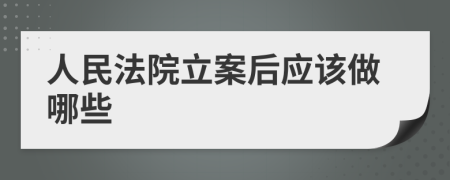 人民法院立案后应该做哪些